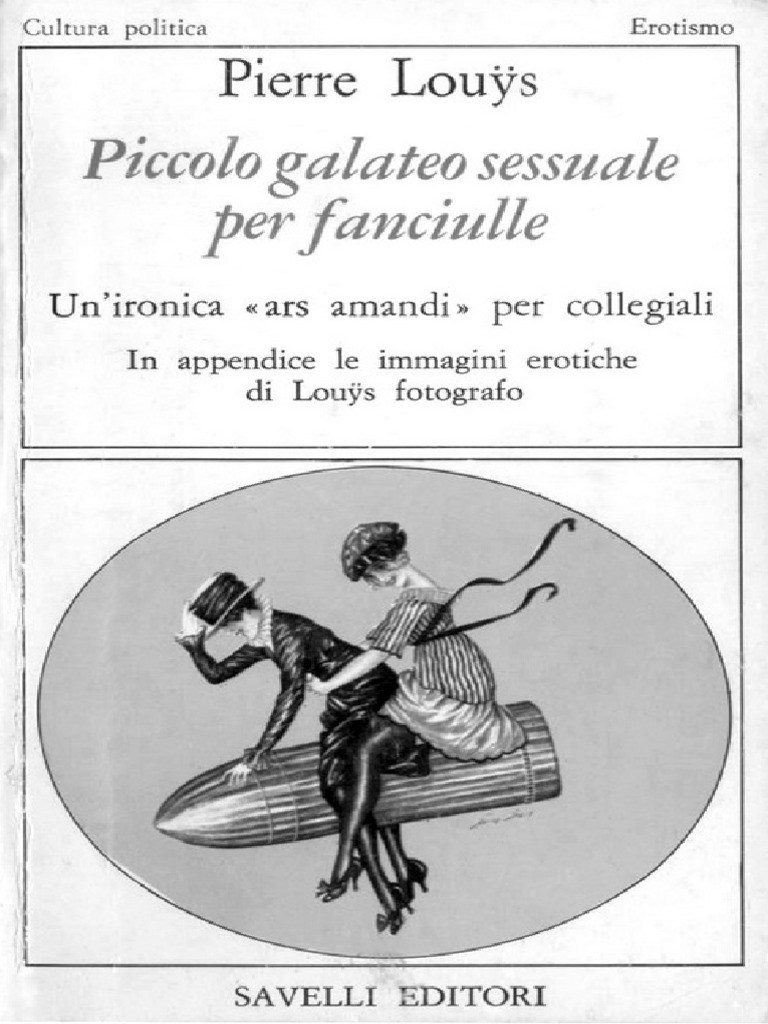 Cultura politica

Erotismo

Pierre Louÿs

Piccolo galateo sessuale per fanciulle

Un'ironica «ars amandi» per collegiali

In appendice le immagini erotiche di Louÿs fotografo

SAVELLI EDITORI